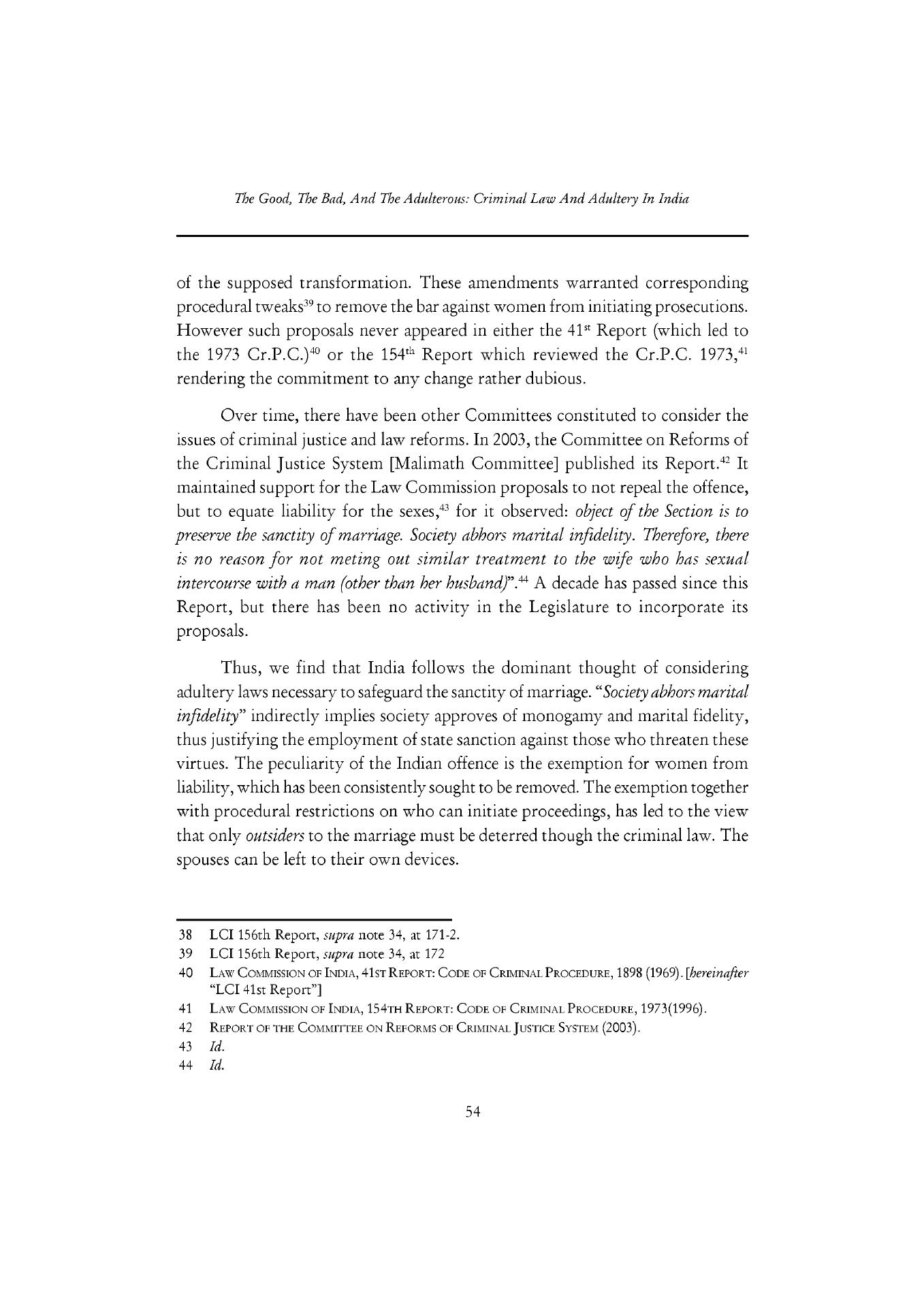 The Good, The Bad, And The Adulterous: Criminal Law And Adultery In India

of the supposed transformation. These amendments warranted corresponding procedural tweaks$^{39}$ to remove the bar against women from initiating prosecutions. However such proposals never appeared in either the 41$^{st}$ Report (which led to the 1973 Cr.P.C.)$^{40}$ or the 154$^{th}$ Report which reviewed the Cr.P.C. 1973,$^{41}$ rendering the commitment to any change rather dubious.

Over time, there have been other Committees constituted to consider the issues of criminal justice and law reforms. In 2003, the Committee on Reforms of the Criminal Justice System [Malimath Committee] published its Report.$^{42}$ It maintained support for the Law Commission proposals to not repeal the offence, but to equate liability for the sexes,$^{43}$ for it observed: object of the Section is to preserve the sanctity of marriage. Society abhors marital infidelity. Therefore, there is no reason for not meting out similar treatment to the wife who has sexual intercourse with a man (other than her husband)".$^{44}$ A decade has passed since this Report, but there has been no activity in the Legislature to incorporate its proposals.

Thus, we find that India follows the dominant thought of considering adultery laws necessary to safeguard the sanctity of marriage. "Society abhors marital infidelity" indirectly implies society approves of monogamy and marital fidelity, thus justifying the employment of state sanction against those who threaten these virtues. The peculiarity of the Indian offence is the exemption for women from liability, which has been consistently sought to be removed. The exemption together with procedural restrictions on who can initiate proceedings, has led to the view that only outsiders to the marriage must be deterred though the criminal law. The spouses can be left to their own devices.

38 LCI 156th Report, supra note 34, at 171-2.
39 LCI 156th Report, supra note 34, at 172
40 LAW COMMISSION OF INDIA, 41ST REPORT: CODE OF CRIMINAL PROCEDURE, 1898 (1969). [hereinafter "LCI 41st Report"]
41 LAW COMMISSION OF INDIA, 154TH REPORT: CODE OF CRIMINAL PROCEDURE, 1973(1996).
42 REPORT OF THE COMMITTEE ON REFORMS OF CRIMINAL JUSTICE SYSTEM (2003).
43 Id.
44 Id.

54